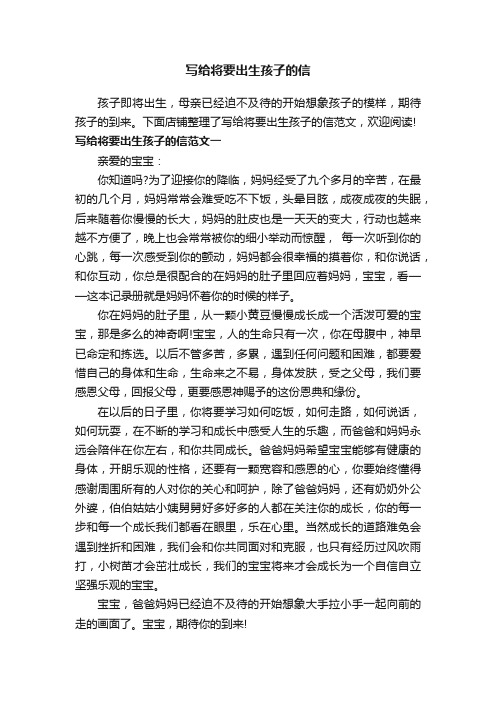 写给将要出生孩子的信

孩子即将出生，母亲已经迫不及待的开始想象孩子的模样，期待孩子的到来。下面店铺整理了写给将要出生孩子的信范文，欢迎阅读!

写给将要出生孩子的信范文一

亲爱的宝宝：

你知道吗?为了迎接你的降临，妈妈经受了九个多月的辛苦，在最初的几个月，妈妈常常会难受吃不下饭，头晕目眩，成夜成夜的失眠，后来随着你慢慢的长大，妈妈的肚皮也是一天天的变大，行动也越来越不方便了，晚上也会常常被你的细小举动而惊醒， 每一次听到你的心跳，每一次感受到你的颤动，妈妈都会很幸福的摸着你，和你说话，和你互动，你总是很配合的在妈妈的肚子里回应着妈妈，宝宝，看一一这本记录册就是妈妈怀着你的时候的样子。

你在妈妈的肚子里，从一颗小黄豆慢慢成长成一个活泼可爱的宝宝，那是多么的神奇啊!宝宝，人的生命只有一次，你在母腹中，神早已命定和拣选。以后不管多苦，多累，遇到任何问题和困难，都要爱惜自己的身体和生命，生命来之不易，身体发肤，受之父母，我们要感恩父母，回报父母，更要感恩神赐予的这份恩典和缘份。

在以后的日子里，你将要学习如何吃饭，如何走路，如何说话，如何玩耍，在不断的学习和成长中感受人生的乐趣，而爸爸和妈妈永远会陪伴在你左右，和你共同成长。爸爸妈妈希望宝宝能够有健康的身体，开朗乐观的性格，还要有一颗宽容和感恩的心，你要始终懂得感谢周围所有的人对你的关心和呵护，除了爸爸妈妈，还有奶奶外公外婆，伯伯姑姑小姨舅舅好多好多的人都在关注你的成长，你的每一步和每一个成长我们都看在眼里，乐在心里。当然成长的道路难免会遇到挫折和困难，我们会和你共同面对和克服，也只有经历过风吹雨打，小树苗才会茁壮成长，我们的宝宝将来才会成长为一个自信自立坚强乐观的宝宝。

宝宝，爸爸妈妈已经迫不及待的开始想象大手拉小手一起向前的走的画面了。宝宝，期待你的到来!